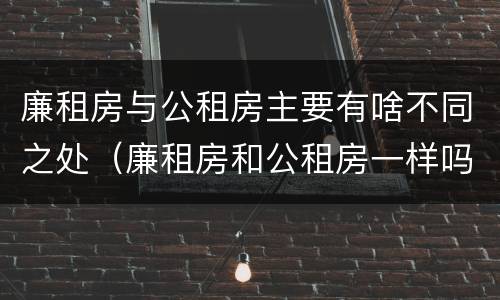 廉租房与公租房主要有啥不同之处（廉租房和公租房一样吗